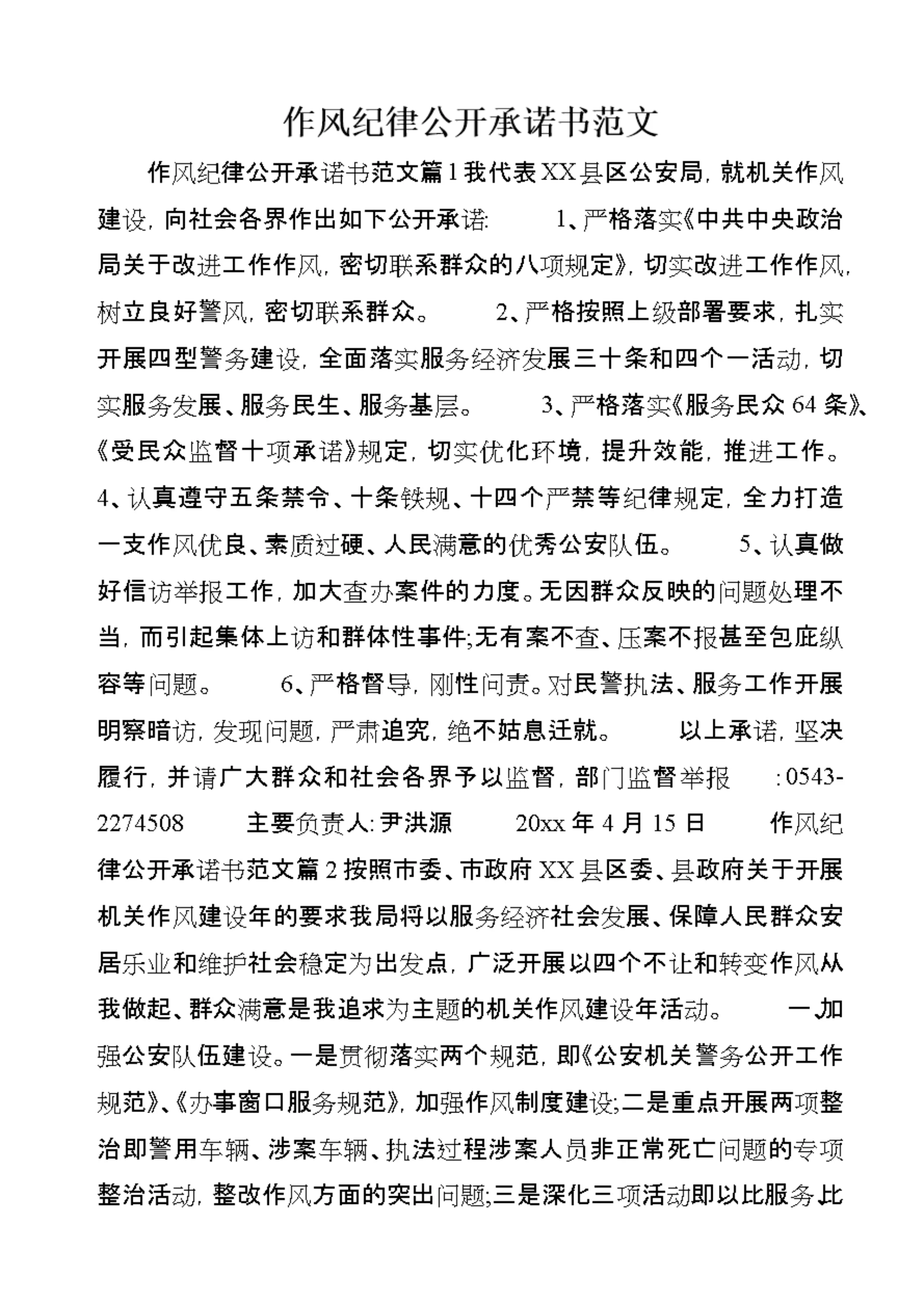 作风纪律公开承诺书范文

作风纪律公开承诺书范文篇1我代表XX县区公安局，就机关作风建设，向社会各界作出如下公开承诺： 1、严格落实《中共中央政治局关于改进工作作风，密切联系群众的八项规定》，切实改进工作作风，树立良好警风，密切联系群众。 2、严格按照上级部署要求，扎实开展四型警务建设，全面落实服务经济发展三十条和四个一活动，切实服务发展、服务民生、服务基层。 3、严格落实《服务民众64条》、《受民众监督十项承诺》规定，切实优化环境，提升效能，推进工作。 4、认真遵守五条禁令、十条铁规、十四个严禁等纪律规定，全力打造一支作风优良、素质过硬、人民满意的优秀公安队伍。 5、认真做好信访举报工作，加大查办案件的力度。无因群众反映的问题处理不当，而引起集体上访和群体性事件;无有案不查、压案不报甚至包庇纵容等问题。 6、严格督导，刚性问责。对民警执法、服务工作开展明察暗访，发现问题，严肃追究，绝不姑息迁就。 以上承诺，坚决履行，并请广大群众和社会各界予以监督，部门监督举报 :0543-2274508 主要负责人:尹洪源 20xx年4月15日 作风纪律公开承诺书范文篇2按照市委、市政府XX县区委、县政府关于开展机关作风建设年的要求我局将以服务经济社会发展、保障人民群众安居乐业和维护社会稳定为出发点，广泛开展以四个不让和转变作风从我做起、群众满意是我追求为主题的机关作风建设年活动。 一加强公安队伍建设。一是贯彻落实两个规范，即《公安机关警务公开工作规范》、《办事窗口服务规范》，加强作风制度建设;二是重点开展两项整治即警用车辆、涉案车辆、执法过程涉案人员非正常死亡问题的专项整治活动，整改作风方面的突出问题;三是深化三项活动即以比服务比